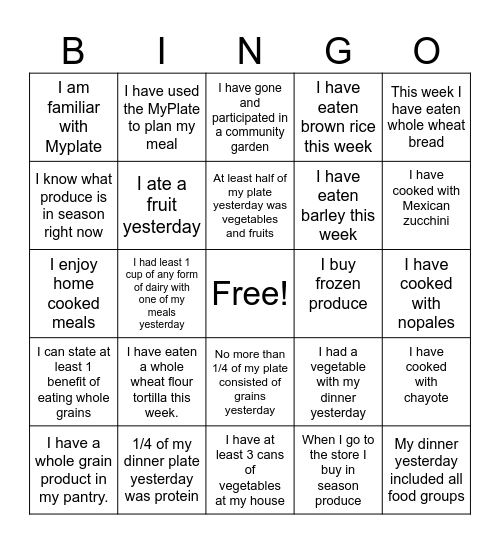 | B | I | N | G | O |
|---|---|---|---|---|
| I am familiar with Myplate | I have used the MyPlate to plan my meal | I have gone and participated in a community garden | I have eaten brown rice this week | This week I have eaten whole wheat bread |
| I know what produce is in season right now | I ate a fruit yesterday | At least half of my plate yesterday was vegetables and fruits | I have eaten barley this week | I have cooked with Mexican zucchini |
| I enjoy home cooked meals | I had least 1 cup of any form of dairy with one of my meals yesterday | Free! | I buy frozen produce | I have cooked with nopales |
| I can state at least 1 benefit of eating whole grains | I have eaten a whole wheat flour tortilla this week. | No more than 1/4 of my plate consisted of grains yesterday | I had a vegetable with my dinner yesterday | I have cooked with chayote |
| I have a whole grain product in my pantry. | 1/4 of my dinner plate yesterday was protein | I have at least 3 cans of vegetables at my house | When I go to the store I buy in season produce | My dinner yesterday included all food groups |